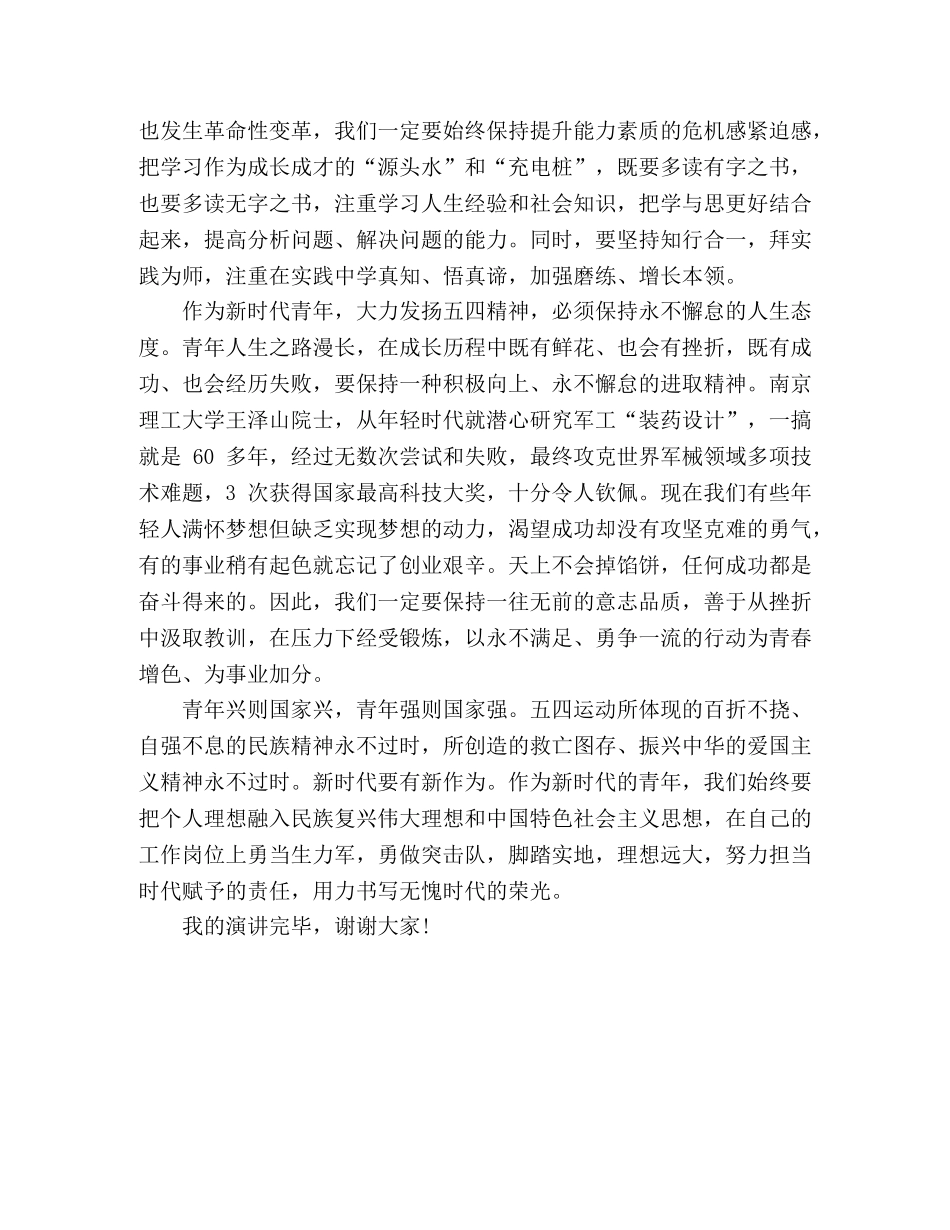 也发生革命性变革，我们一定要始终保持提升能力素质的危机感紧迫感，把学习作为成长成才的“源头水”和“充电桩”，既要多读有字之书，也要多读无字之书，注重学习人生经验和社会知识，把学与思更好结合起来，提高分析问题、解决问题的能力。同时，要坚持知行合一，拜实践为师，注重在实践中学真知、悟真谛，加强磨练、增长本领。

作为新时代青年，大力发扬五四精神，必须保持永不懈怠的人生态度。青年人生之路漫长，在成长历程中既有鲜花、也会有挫折，既有成功、也会经历失败，要保持一种积极向上、永不懈怠的进取精神。南京理工大学王泽山院士，从年轻时代就潜心研究军工“装药设计”，一搞就是 60 多年，经过无数次尝试和失败，最终攻克世界军械领域多项技术难题，3 次获得国家最高科技大奖，十分令人钦佩。现在我们有些年轻人满怀梦想但缺乏实现梦想的动力，渴望成功却没有攻坚克难的勇气，有的事业稍有起色就忘记了创业艰辛。天上不会掉馅饼，任何成功都是奋斗得来的。因此，我们一定要保持一往无前的意志品质，善于从挫折中汲取教训，在压力下经受锻炼，以永不满足、勇争一流的行动为青春增色、为事业加分。

青年兴则国家兴，青年强则国家强。五四运动所体现的百折不挠、自强不息的民族精神永不过时，所创造的救亡图存、振兴中华的爱国主义精神永不过时。新时代要有新作为。作为新时代的青年，我们始终要把个人理想融入民族复兴伟大理想和中国特色社会主义思想，在自己的工作岗位上勇当生力军，勇做突击队，脚踏实地，理想远大，努力担当时代赋予的责任，用力书写无愧时代的荣光。

我的演讲完毕，谢谢大家！